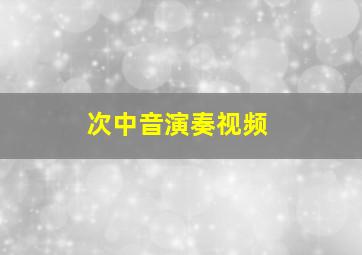 次中音演奏视频